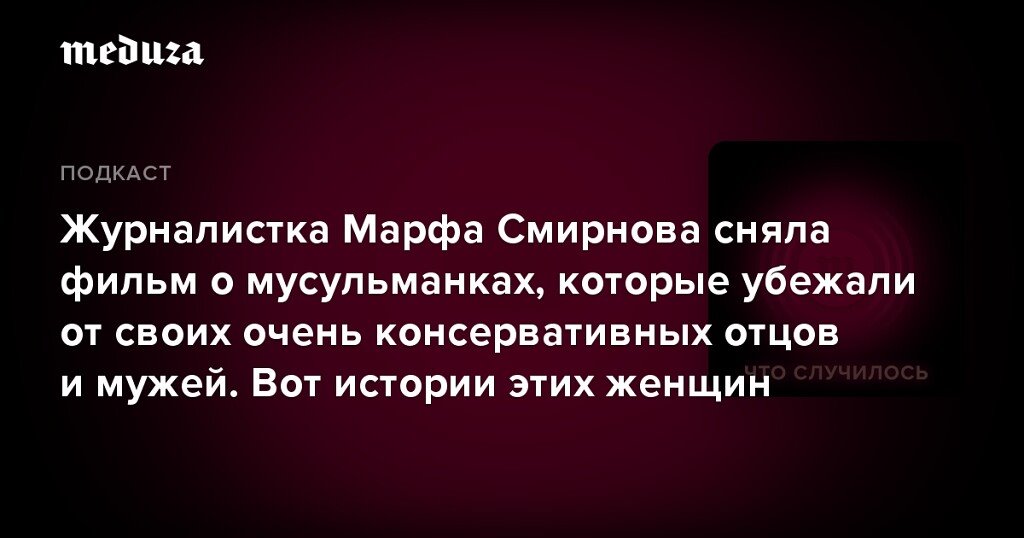 meduza

ПОДКАСТ

Журналистка Марфа Смирнова сняла фильм о мусульманках, которые убежали от своих очень консервативных отцов и мужей. Вот истории этих женщин

ЧТО СЛУЧИЛОСЬ